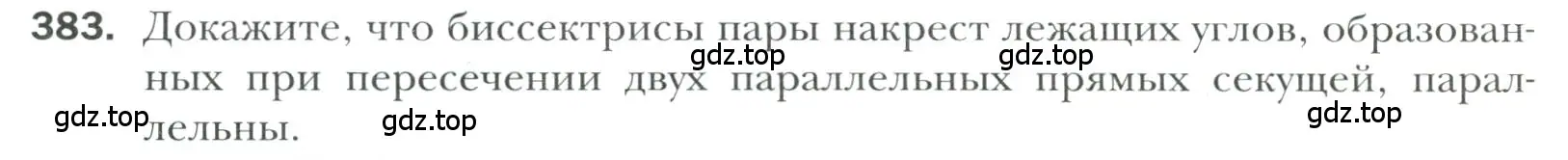 383. Докажите, что биссектрисы пары накрест лежащих углов, образованных при пересечении двух параллельных прямых секущей, параллельны.

gdz.top gdz.top gdz.top gdz.top gdz.top